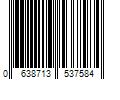 0 638713 537584